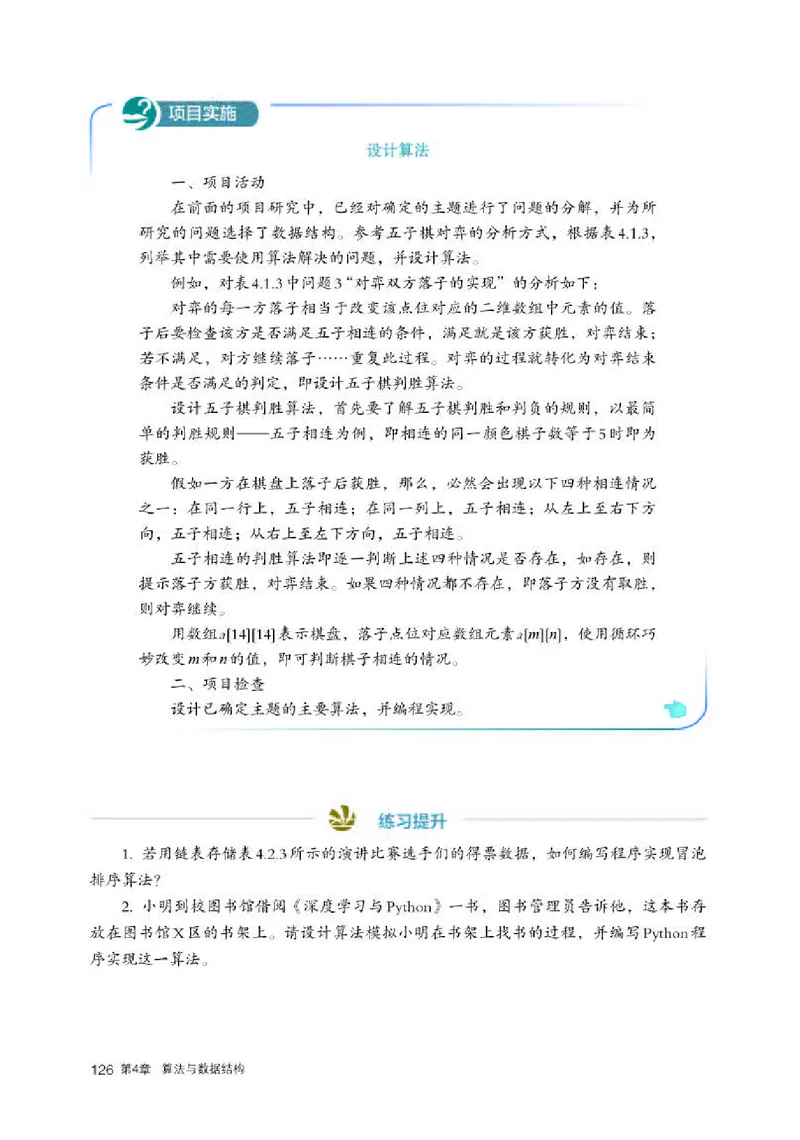 项目实施

设计算法

一、项目活动

在前面的项目研究中，已经对确定的主题进行了问题的分解，并为所研究的问题选择了数据结构。参考五子棋对弈的分析方式，根据表4.1.3，列举其中需要使用算法解决的问题，并设计算法。

例如，对表4.1.3中问题3“对弈双方落子的实现”的分析如下：

对弈的每一方落子相当于改变该点位对应的二维数组中元素的值。落子后要检查该方是否满足五子相连的条件，满足就是该方获胜，对弈结束；若不满足，对方继续落子……重复此过程。对弈的过程就转化为对弈结束条件是否满足的判定，即设计五子棋判胜算法。

设计五子棋判胜算法，首先要了解五子棋判胜和判负的规则，以最简单的判胜规则——五子相连为例，即相连的同一颜色棋子数等于5时即为获胜。

假如一方在棋盘上落子后获胜，那么，必然会出现以下四种相连情况之一：在同一行上，五子相连；在同一列上，五子相连；从左上至右下方向，五子相连；从右上至左下方向，五子相连。

五子相连的判胜算法即逐一判断上述四种情况是否存在，如存在，则提示落子方获胜，对弈结束。如果四种情况都不存在，即落子方没有取胜，则对弈继续。

用数组$a[14][14]$表示棋盘，落子点位对应数组元素$a[m][n]$，使用循环巧妙改变$m$和$n$的值，即可判断棋子相连的情况。

二、项目检查

设计已确定主题的主要算法，并编程实现。

练习提升

1. 若用链表存储表4.2.3所示的演讲比赛选手们的得票数据，如何编写程序实现冒泡排序算法?

2. 小明到校图书馆借阅《深度学习与Python》一书，图书管理员告诉他，这本书存放在图书馆X区的书架上。请设计算法模拟小明在书架上找书的过程，并编写Python程序实现这一算法。

126 第4章 算法与数据结构